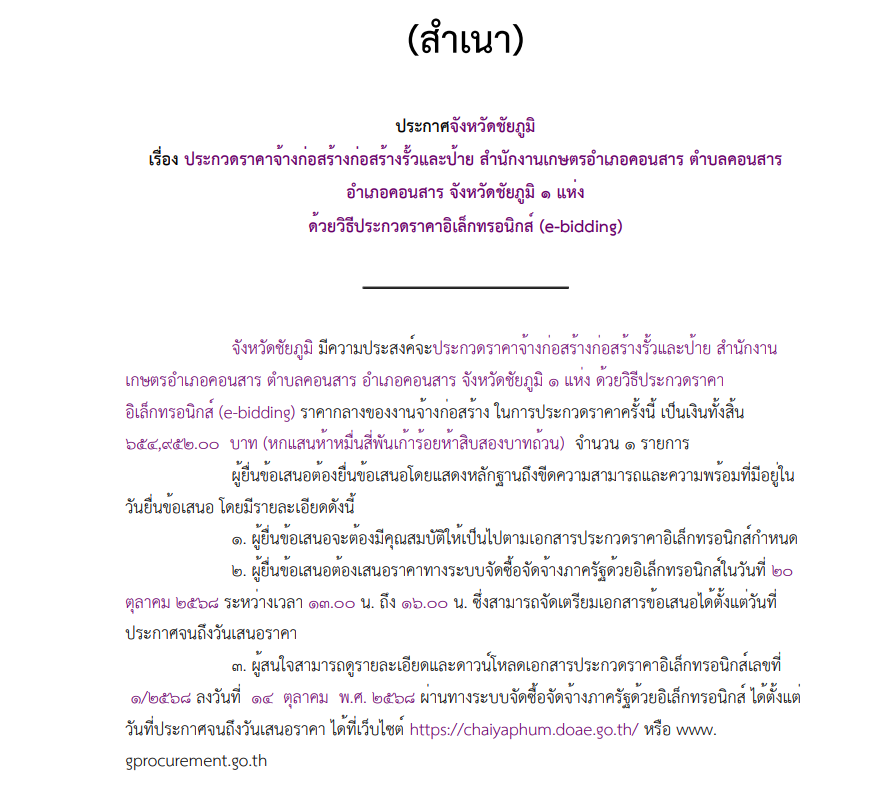 (สำเนา)

ประกาศจังหวัดชัยภูมิ
เรื่อง ประกวดราคาจ้างก่อสร้างก่อสร้างรั้วและป้าย สำนักงานเกษตรอำเภอคอนสาร ตำบลคอนสาร อำเภอคอนสาร จังหวัดชัยภูมิ ๑ แห่ง
ด้วยวิธีประกวดราคาอิเล็กทรอนิกส์ (e-bidding)

จังหวัดชัยภูมิ มีความประสงค์จะประกวดราคาจ้างก่อสร้างก่อสร้างรั้วและป้าย สำนักงานเกษตรอำเภอคอนสาร ตำบลคอนสาร อำเภอคอนสาร จังหวัดชัยภูมิ ๑ แห่ง ด้วยวิธีประกวดราคาอิเล็กทรอนิกส์ (e-bidding) ราคากลางของงานจ้างก่อสร้าง ในการประกวดราคาครั้งนี้ เป็นเงินทั้งสิ้น ๖๕๔,๙๕๒.๐๐ บาท (หกแสนห้าหมื่นสี่พันเก้าร้อยห้าสิบสองบาทถ้วน) จำนวน ๑ รายการ

ผู้ยื่นข้อเสนอต้องยื่นข้อเสนอโดยแสดงหลักฐานถึงขีดความสามารถและความพร้อมที่มีอยู่ในวันยื่นข้อเสนอ โดยมีรายละเอียดดังนี้

๑. ผู้ยื่นข้อเสนอจะต้องมีคุณสมบัติให้เป็นไปตามเอกสารประกวดราคาอิเล็กทรอนิกส์กำหนด

๒. ผู้ยื่นข้อเสนอต้องเสนอราคาทางระบบจัดซื้อจัดจ้างภาครัฐด้วยอิเล็กทรอนิกส์ในวันที่ ๒๐ ตุลาคม ๒๕๖๘ ระหว่างเวลา ๑๓.๐๐ น. ถึง ๑๖.๐๐ น. ซึ่งสามารถจัดเตรียมเอกสารข้อเสนอได้ตั้งแต่วันที่ประกาศจนถึงวันเสนอราคา

๓. ผู้สนใจสามารถดูรายละเอียดและดาวน์โหลดเอกสารประกวดราคาอิเล็กทรอนิกส์เลขที่ ๑/๒๕๖๘ ลงวันที่ ๑๔ ตุลาคม พ.ศ. ๒๕๖๘ ผ่านทางระบบจัดซื้อจัดจ้างภาครัฐด้วยอิเล็กทรอนิกส์ ได้ตั้งแต่วันที่ประกาศจนถึงวันเสนอราคา ได้ที่เว็บไซต์ https://chaiyaphum.doae.go.th/ หรือ www.gprocurement.go.th